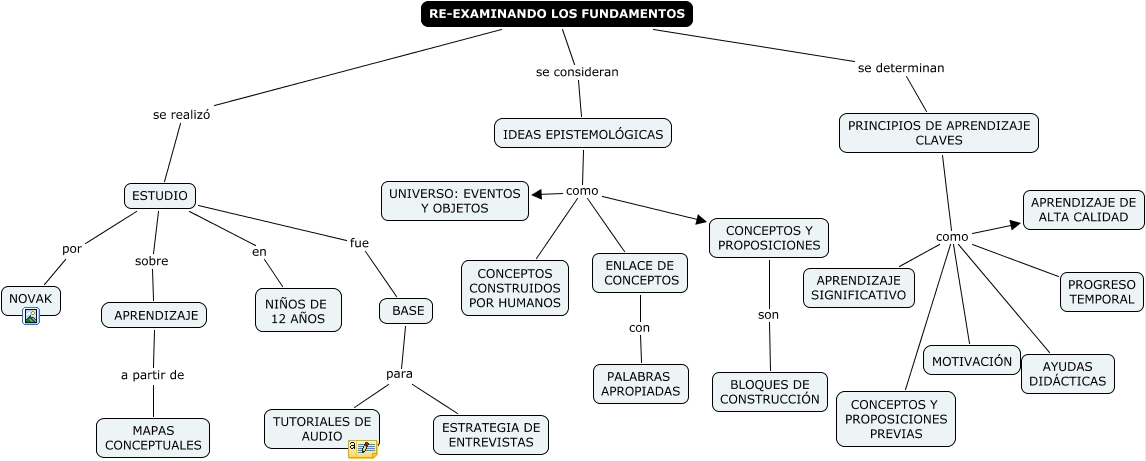 RE-EXAMINANDO LOS FUNDAMENTOS

se realizó

ESTUDIO

por

NOVAK

sobre

APRENDIZAJE

a partir de

MAPAS CONCEPTUALES

en

NIÑOS DE 12 AÑOS

fue

BASE

para

TUTORIALES DE AUDIO

ESTRATEGIA DE ENTREVISTAS

se consideran

IDEAS EPISTEMOLÓGICAS

como

UNIVERSO: EVENTOS Y OBJETOS

CONCEPTOS CONSTRUIDOS POR HUMANOS

ENLACE DE CONCEPTOS

con

PALABRAS APROPIADAS

CONCEPTOS Y PROPOSICIONES

son

BLOQUES DE CONSTRUCCIÓN

se determinan

PRINCIPIOS DE APRENDIZAJE CLAVES

como

APRENDIZAJE DE ALTA CALIDAD

APRENDIZAJE SIGNIFICATIVO

PROGRESO TEMPORAL

MOTIVACIÓN

AYUDAS DIDÁCTICAS

CONCEPTOS Y PROPOSICIONES PREVIAS